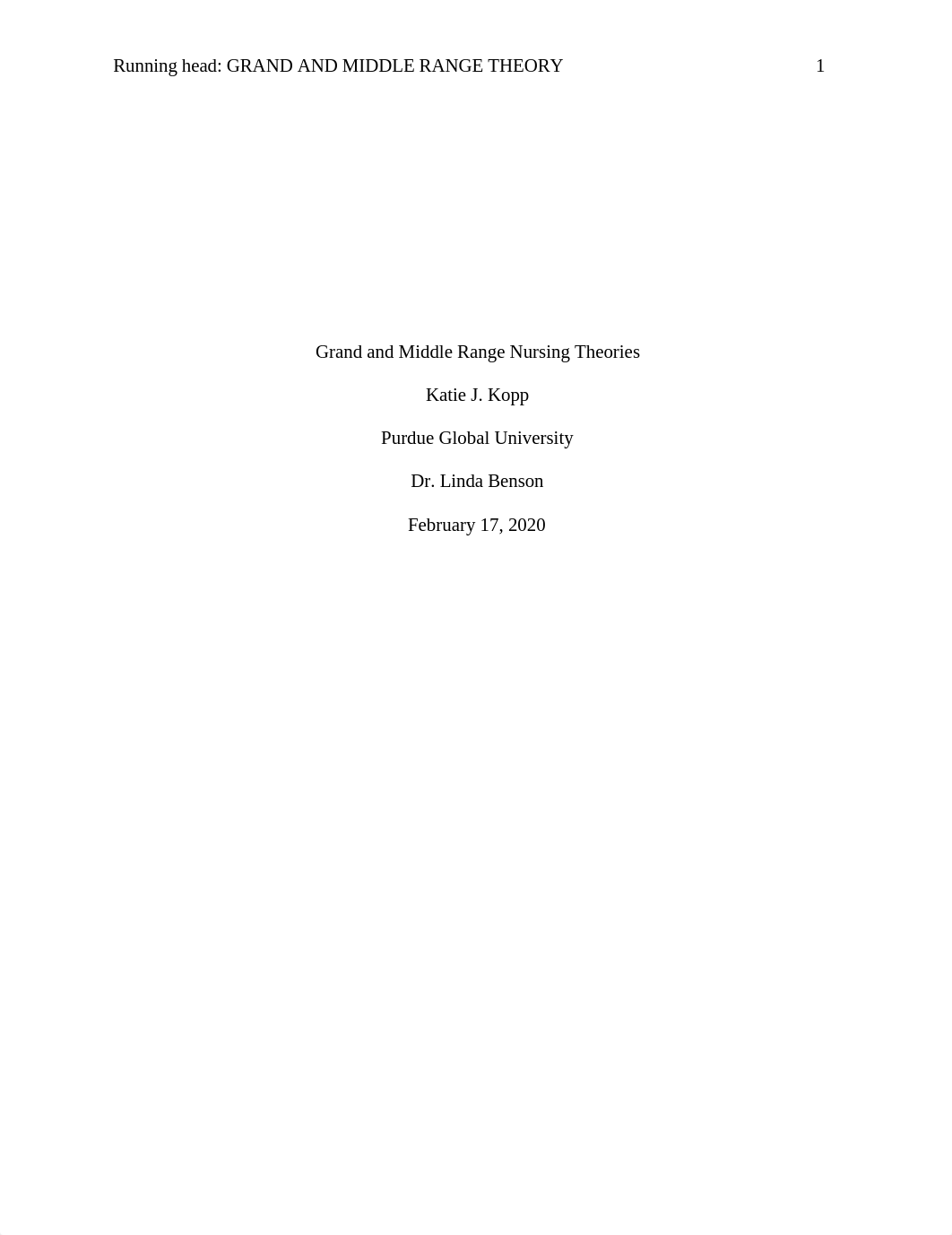 Running head: GRAND AND MIDDLE RANGE THEORY 1

Grand and Middle Range Nursing Theories

Katie J. Kopp

Purdue Global University

Dr. Linda Benson

February 17, 2020